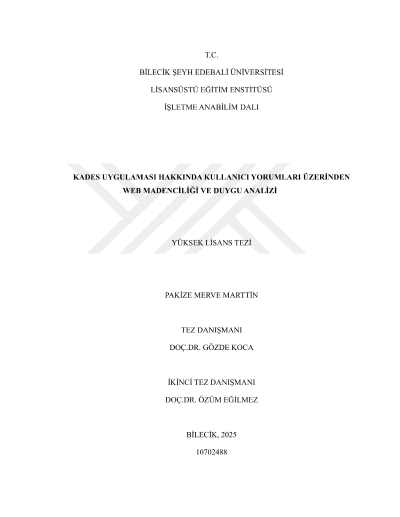 T.C.

BİLECİK ŞEYH EDEBALİ ÜNİVERSİTESİ

LİSANSÜSTÜ EĞİTİM ENSTİTÜSÜ

İŞLETME ANABİLİM DALI

KADES UYGULAMASI HAKKINDA KULLANICI YORUMLARI ÜZERİNDEN WEB MADENCİLİĞİ VE DUYGU ANALİZİ

YÜKSEK LİSANS TEZİ

PAKİZE MERVE MARTTİN

TEZ DANIŞMANI
DOÇ.DR. GÖZDE KOCA

İKİNCİ TEZ DANIŞMANI
DOÇ.DR. ÖZÜM EĞİLMEZ

BİLECİK, 2025
10702488